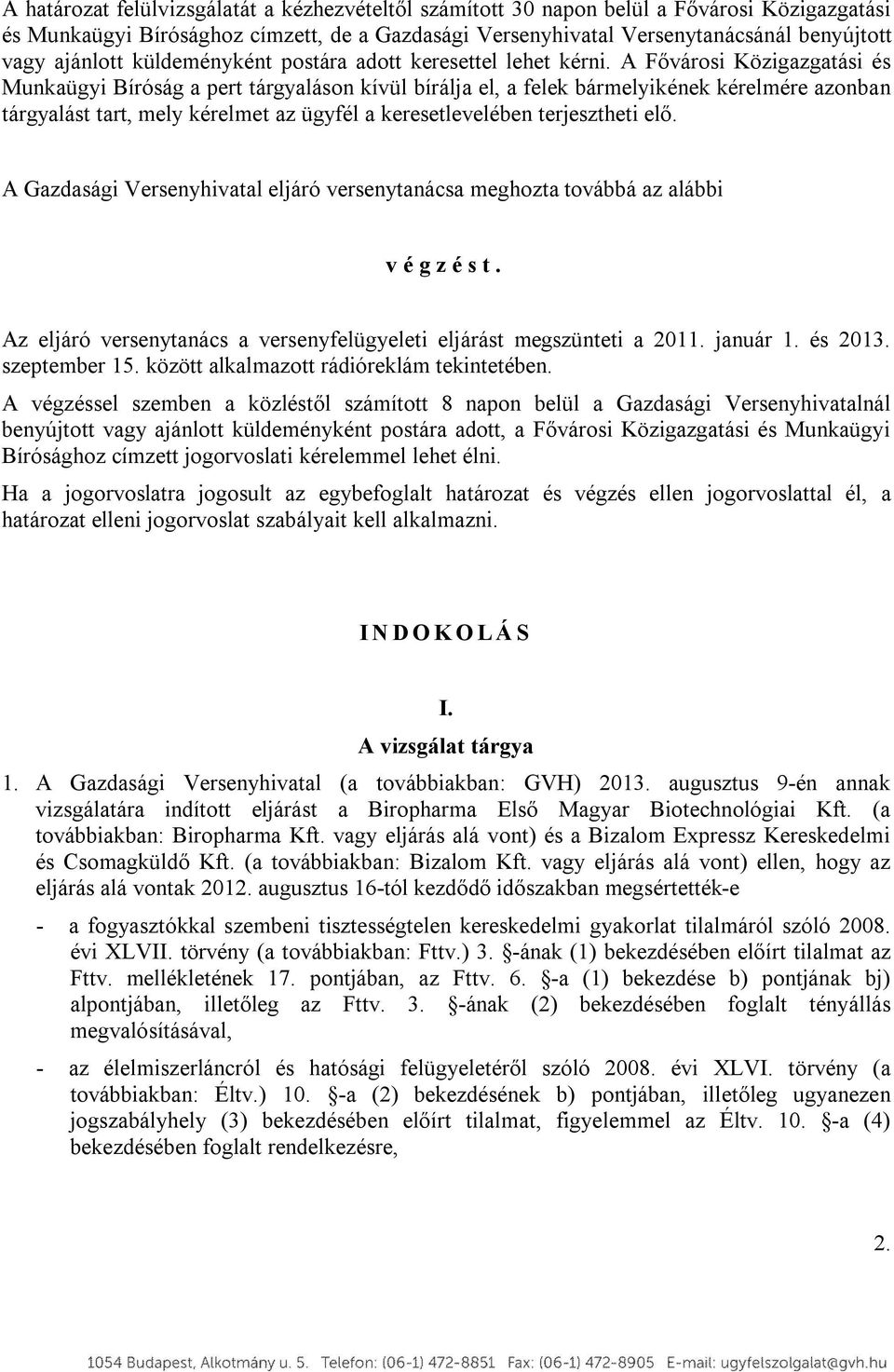 A határozat felülvizsgálatát a kézhezvételtől számított 30 napon belül a Fővárosi Közigazgatási és Munkaügyi Bírósághoz címzett, de a Gazdasági Versenyhivatal Versenytanácsánál benyújtott vagy ajánlott küldeményként postára adott keresettel lehet kérni. A Fővárosi Közigazgatási és Munkaügyi Bíróság a pert tárgyaláson kívül bírálja el, a felek bármelyikének kérelmére azonban tárgyalást tart, mely kérelmet az ügyfél a keresetlevelében terjesztheti elő.

A Gazdasági Versenyhivatal eljáró versenytanácsa meghozta továbbá az alábbi

v é g z é s t .

Az eljáró versenytanács a versenyfelügyeleti eljárást megszünteti a 2011. január 1. és 2013. szeptember 15. között alkalmazott rádióreklám tekintetében.

A végzéssel szemben a közléstől számított 8 napon belül a Gazdasági Versenyhivatalnál benyújtott vagy ajánlott küldeményként postára adott, a Fővárosi Közigazgatási és Munkaügyi Bírósághoz címzett jogorvoslati kérelemmel lehet élni.

Ha a jogorvoslatra jogosult az egybefoglalt határozat és végzés ellen jogorvoslattal él, a határozat elleni jogorvoslat szabályait kell alkalmazni.

I N D O K O L Á S

I.
A vizsgálat tárgya

1. A Gazdasági Versenyhivatal (a továbbiakban: GVH) 2013. augusztus 9-én annak vizsgálatára indított eljárást a Biropharma Első Magyar Biotechnológiai Kft. (a továbbiakban: Biropharma Kft. vagy eljárás alá vont) és a Bizalom Expressz Kereskedelmi és Csomagküldő Kft. (a továbbiakban: Bizalom Kft. vagy eljárás alá vont) ellen, hogy az eljárás alá vontak 2012. augusztus 16-tól kezdődő időszakban megsértették-e

- a fogyasztókkal szembeni tisztességtelen kereskedelmi gyakorlat tilalmáról szóló 2008. évi XLVII. törvény (a továbbiakban: Fttv.) 3. §-ának (1) bekezdésében előírt tilalmat az Fttv. mellékletének 17. pontjában, az Fttv. 6. §-a (1) bekezdése b) pontjának bj) alpontjában, illetőleg az Fttv. 3. §-ának (2) bekezdésében foglalt tényállás megvalósításával,

- az élelmiszerláncról és hatósági felügyeletéről szóló 2008. évi XLVI. törvény (a továbbiakban: Éltv.) 10. §-a (2) bekezdésének b) pontjában, illetőleg ugyanezen jogszabályhely (3) bekezdésében előírt tilalmat, figyelemmel az Éltv. 10. §-a (4) bekezdésében foglalt rendelkezésre,

2.

1054 Budapest, Alkotmány u. 5. Telefon: (06-1) 472-8851 Fax: (06-1) 472-8905 E-mail: ugyfelszolgalat@gvh.hu